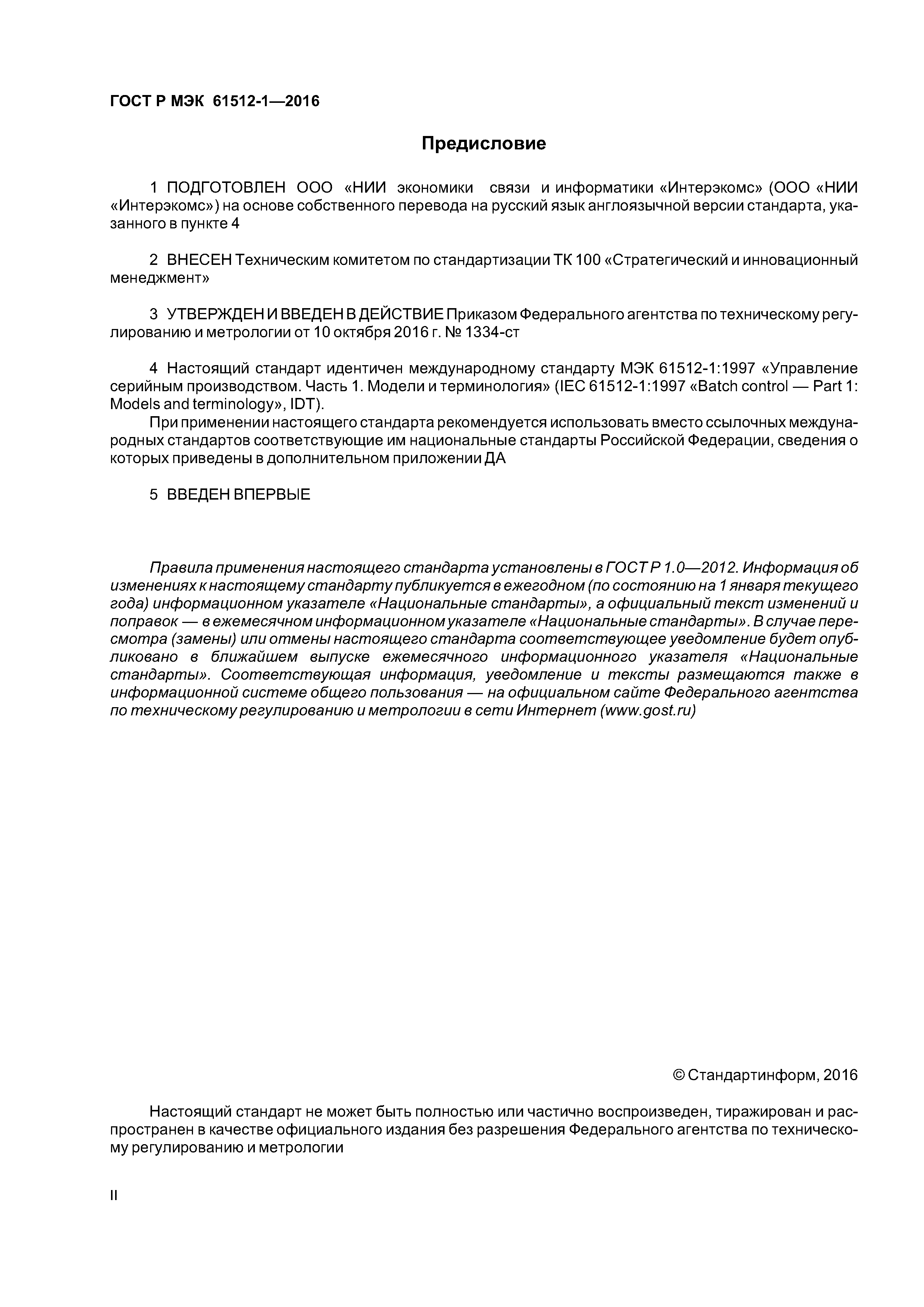 ГОСТ Р МЭК 61512-1—2016

Предисловие

1 ПОДГОТОВЛЕН ООО «НИИ экономики связи и информатики «Интерэкомс» (ООО «НИИ «Интерэкомс») на основе собственного перевода на русский язык англоязычной версии стандарта, указанного в пункте 4

2 ВНЕСЕН Техническим комитетом по стандартизации ТК 100 «Стратегический и инновационный менеджмент»

3 УТВЕРЖДЕН И ВВЕДЕН В ДЕЙСТВИЕ Приказом Федерального агентства по техническому регулированию и метрологии от 10 октября 2016 г. № 1334-ст

4 Настоящий стандарт идентичен международному стандарту МЭК 61512-1:1997 «Управление серийным производством. Часть 1. Модели и терминология» (IEC 61512-1:1997 «Batch control — Part 1: Models and terminology», IDT).

При применении настоящего стандарта рекомендуется использовать вместо ссылочных международных стандартов соответствующие им национальные стандарты Российской Федерации, сведения о которых приведены в дополнительном приложении ДА

5 ВВЕДЕН ВПЕРВЫЕ

Правила применения настоящего стандарта установлены в ГОСТ Р 1.0—2012. Информация об изменениях к настоящему стандарту публикуется в ежегодном (по состоянию на 1 января текущего года) информационном указателе «Национальные стандарты», а официальный текст изменений и поправок — в ежемесячном информационном указателе «Национальные стандарты». В случае пересмотра (замены) или отмены настоящего стандарта соответствующее уведомление будет опубликовано в ближайшем выпуске ежемесячного информационного указателя «Национальные стандарты». Соответствующая информация, уведомление и тексты размещаются также в информационной системе общего пользования — на официальном сайте Федерального агентства по техническому регулированию и метрологии в сети Интернет (www.gost.ru)

© Стандартинформ, 2016

Настоящий стандарт не может быть полностью или частично воспроизведен, тиражирован и распространен в качестве официального издания без разрешения Федерального агентства по техническому регулированию и метрологии

II